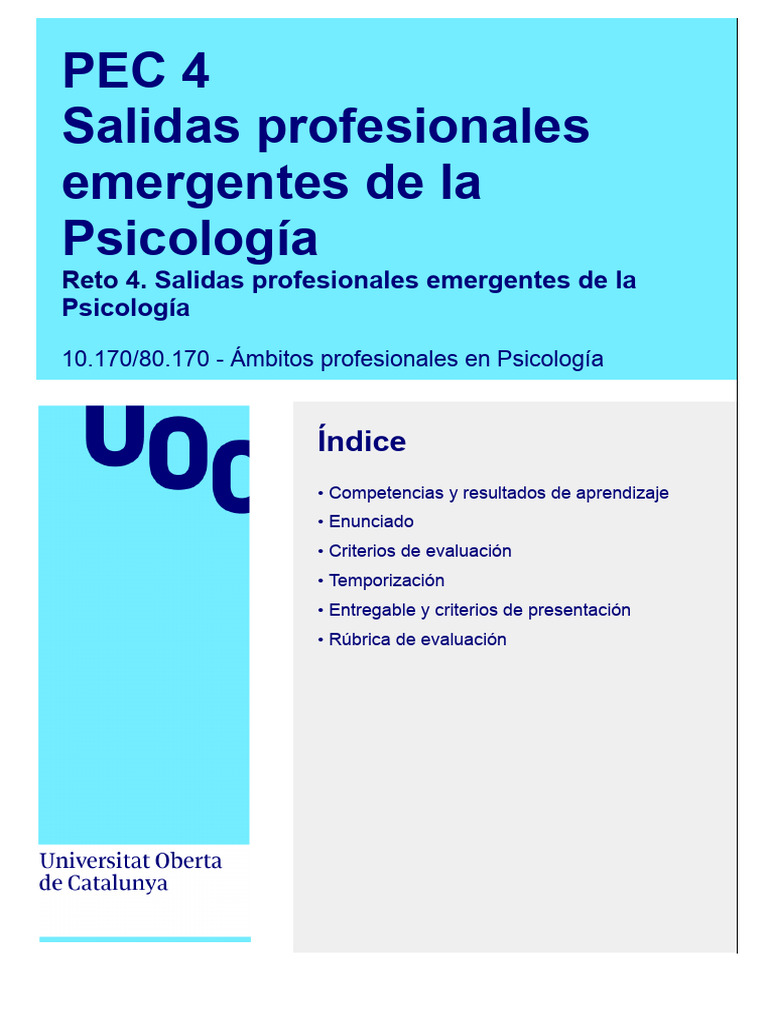 PEC 4
Salidas profesionales emergentes de la Psicología

Reto 4. Salidas profesionales emergentes de la Psicología

10.170/80.170 - Ámbitos profesionales en Psicología

UOC

Universitat Oberta de Catalunya

Índice

• Competencias y resultados de aprendizaje
• Enunciado
• Criterios de evaluación
• Temporización
• Entregable y criterios de presentación
• Rúbrica de evaluación